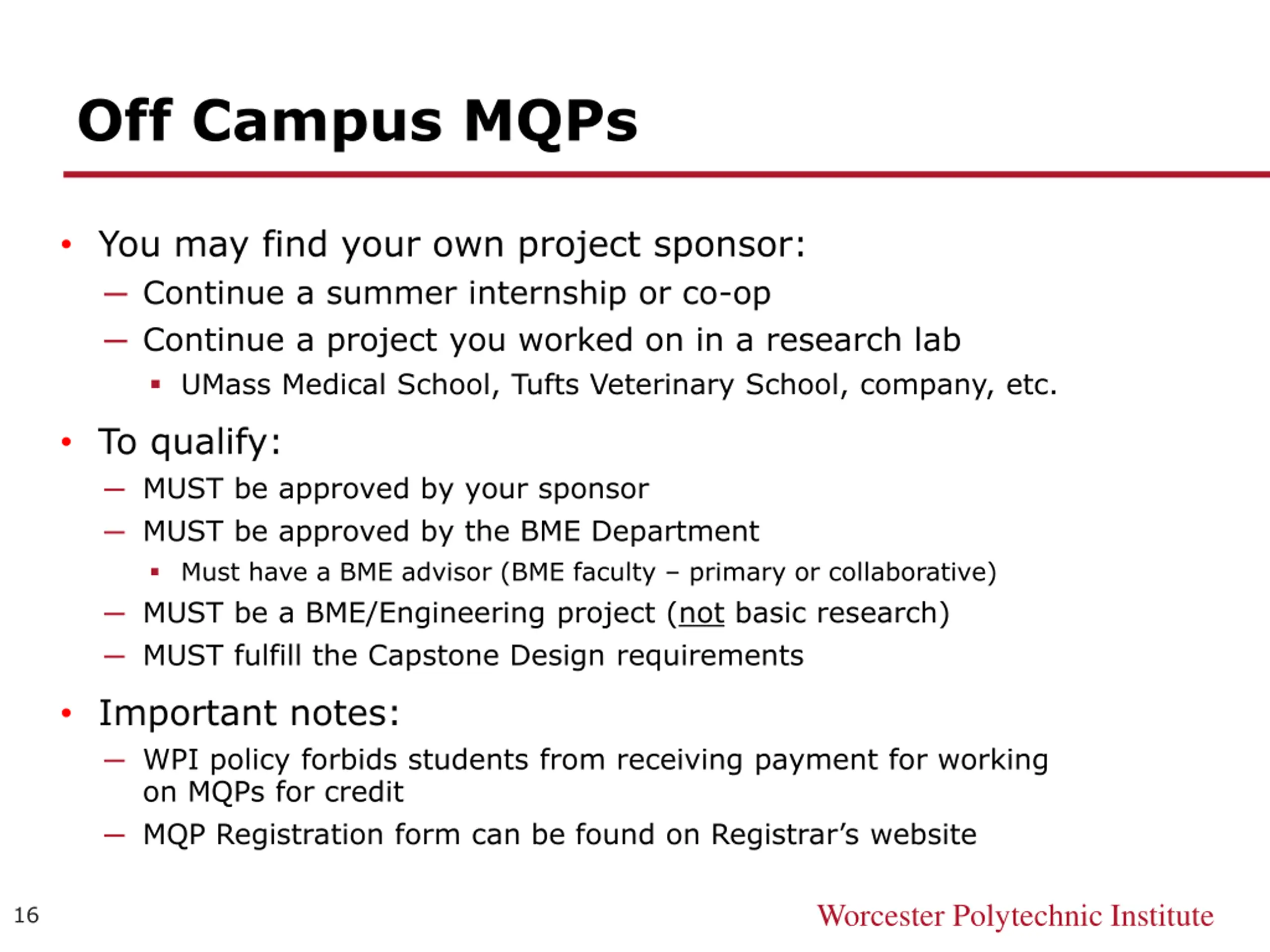 Off Campus MQPs

• You may find your own project sponsor:
  – Continue a summer internship or co-op
  – Continue a project you worked on in a research lab
    ▪ UMass Medical School, Tufts Veterinary School, company, etc.

• To qualify:
  – MUST be approved by your sponsor
  – MUST be approved by the BME Department
    ▪ Must have a BME advisor (BME faculty – primary or collaborative)
  – MUST be a BME/Engineering project (not basic research)
  – MUST fulfill the Capstone Design requirements

• Important notes:
  – WPI policy forbids students from receiving payment for working on MQPs for credit
  – MQP Registration form can be found on Registrar's website

16

Worcester Polytechnic Institute